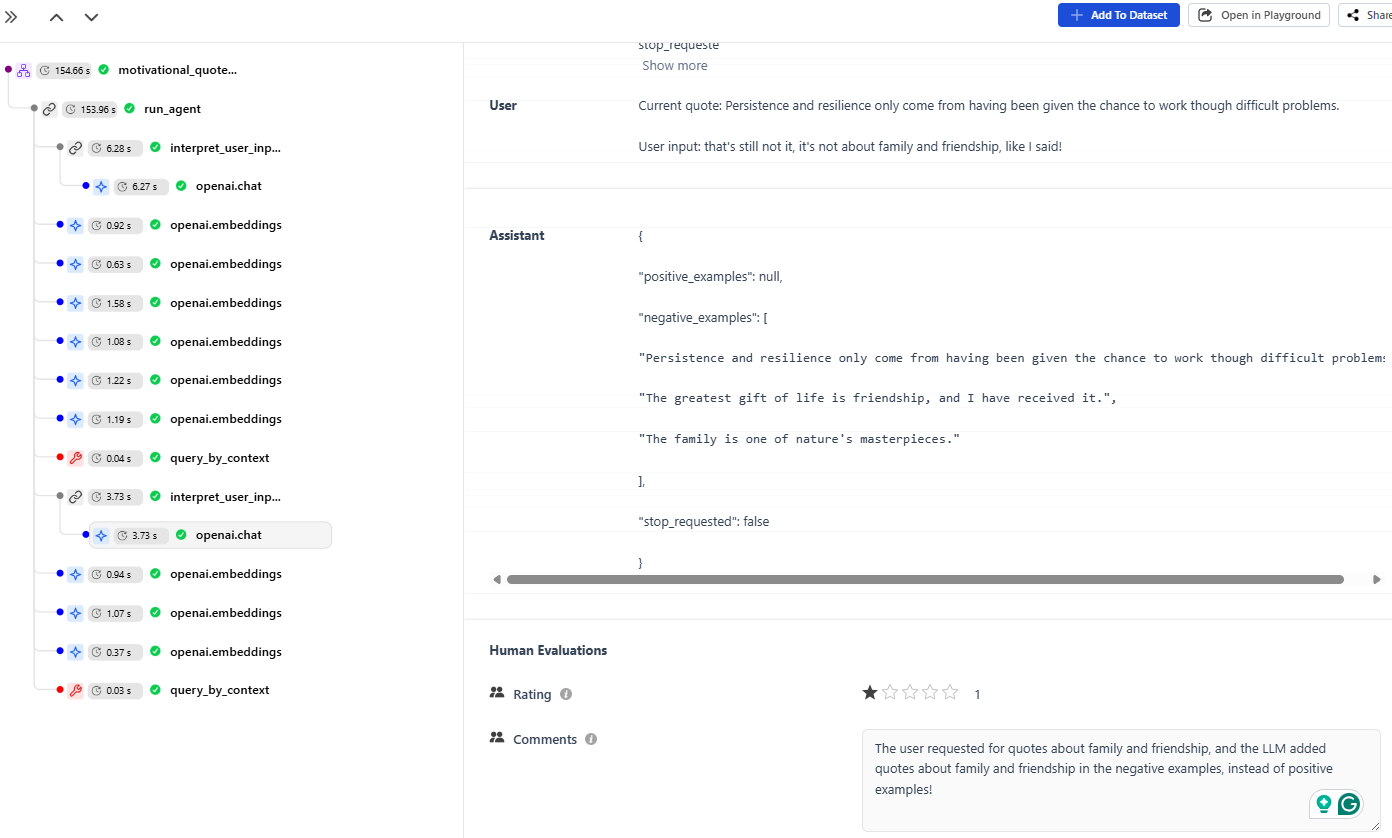 Add To Dataset
Open in Playground
Share

154.66 s motivational_quote...
153.96 s run_agent
6.28 s interpret_user_inp...
6.27 s openai.chat
0.92 s openai.embeddings
0.63 s openai.embeddings
1.58 s openai.embeddings
1.08 s openai.embeddings
1.22 s openai.embeddings
1.19 s openai.embeddings
0.04 s query_by_context
3.73 s interpret_user_inp...
3.73 s openai.chat
0.94 s openai.embeddings
1.07 s openai.embeddings
0.37 s openai.embeddings
0.03 s query_by_context

stop_requeste
Show more

User
Current quote: Persistence and resilience only come from having been given the chance to work though difficult problems.

User input: that's still not it, it's not about family and friendship, like I said!

Assistant
{

"positive_examples": null,

"negative_examples": [

"Persistence and resilience only come from having been given the chance to work though difficult problems

"The greatest gift of life is friendship, and I have received it.",

"The family is one of nature's masterpieces."

],

"stop_requested": false

}

Human Evaluations

Rating 1

Comments
The user requested for quotes about family and friendship, and the LLM added quotes about family and friendship in the negative examples, instead of positive examples!